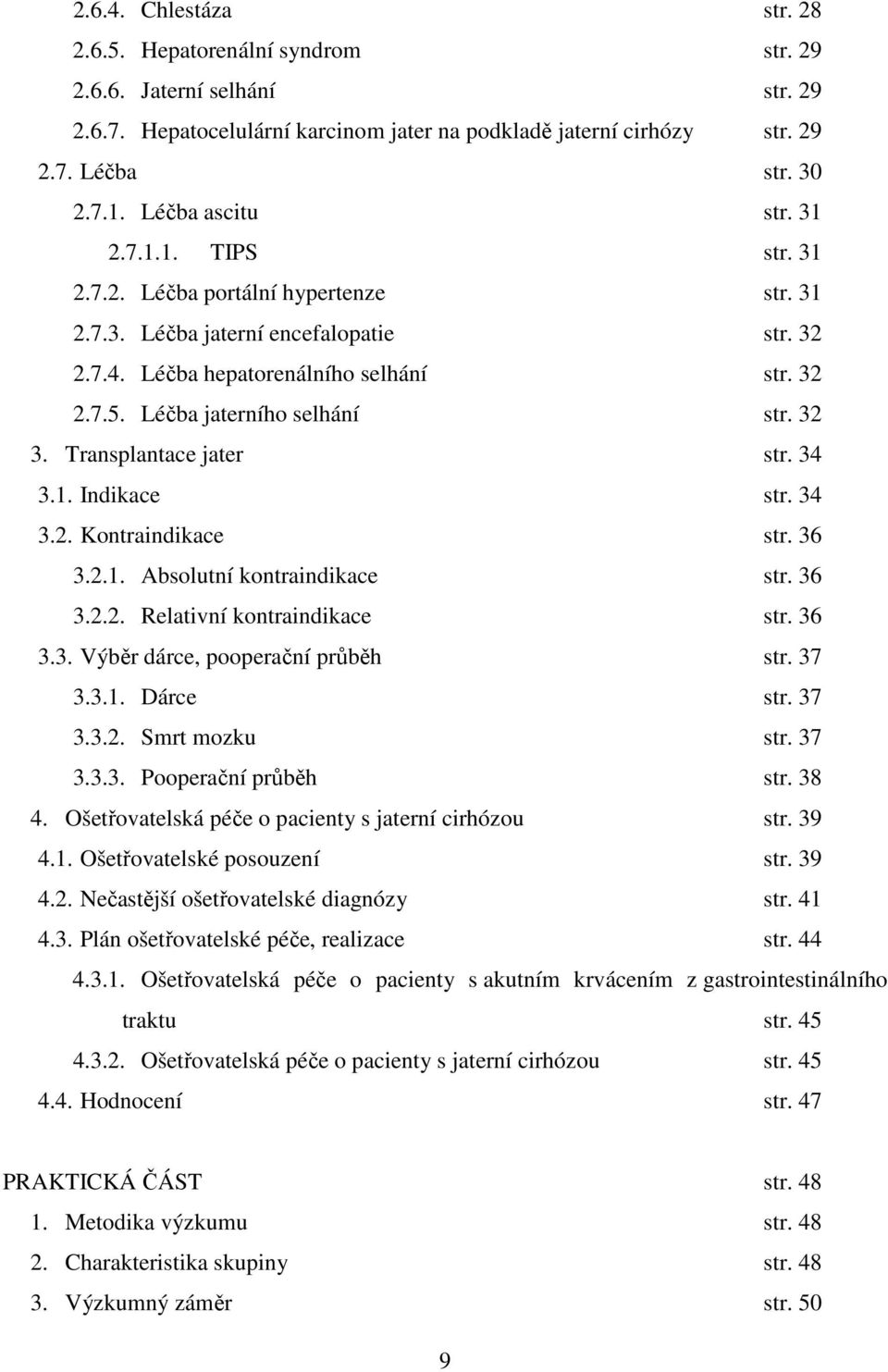 2.6.4. Chlestáza str. 28
2.6.5. Hepatorenální syndrom str. 29
2.6.6. Jaterní selhání str. 29
2.6.7. Hepatocelulární karcinom jater na podkladě jaterní cirhózy str. 29
2.7. Léčba str. 30
2.7.1. Léčba ascitu str. 31
2.7.1.1. TIPS str. 31
2.7.2. Léčba portální hypertenze str. 31
2.7.3. Léčba jaterní encefalopatie str. 32
2.7.4. Léčba hepatorenálního selhání str. 32
2.7.5. Léčba jaterního selhání str. 32
3. Transplantace jater str. 34
3.1. Indikace str. 34
3.2. Kontraindikace str. 36
3.2.1. Absolutní kontraindikace str. 36
3.2.2. Relativní kontraindikace str. 36
3.3. Výběr dárce, pooperační průběh str. 37
3.3.1. Dárce str. 37
3.3.2. Smrt mozku str. 37
3.3.3. Pooperační průběh str. 38
4. Ošetřovatelská péče o pacienty s jaterní cirhózou str. 39
4.1. Ošetřovatelské posouzení str. 39
4.2. Nečastější ošetřovatelské diagnózy str. 41
4.3. Plán ošetřovatelské péče, realizace str. 44
4.3.1. Ošetřovatelská péče o pacienty s akutním krvácením z gastrointestinálního traktu str. 45
4.3.2. Ošetřovatelská péče o pacienty s jaterní cirhózou str. 45
4.4. Hodnocení str. 47

PRAKTICKÁ ČÁST str. 48
1. Metodika výzkumu str. 48
2. Charakteristika skupiny str. 48
3. Výzkumný záměr str. 50

9